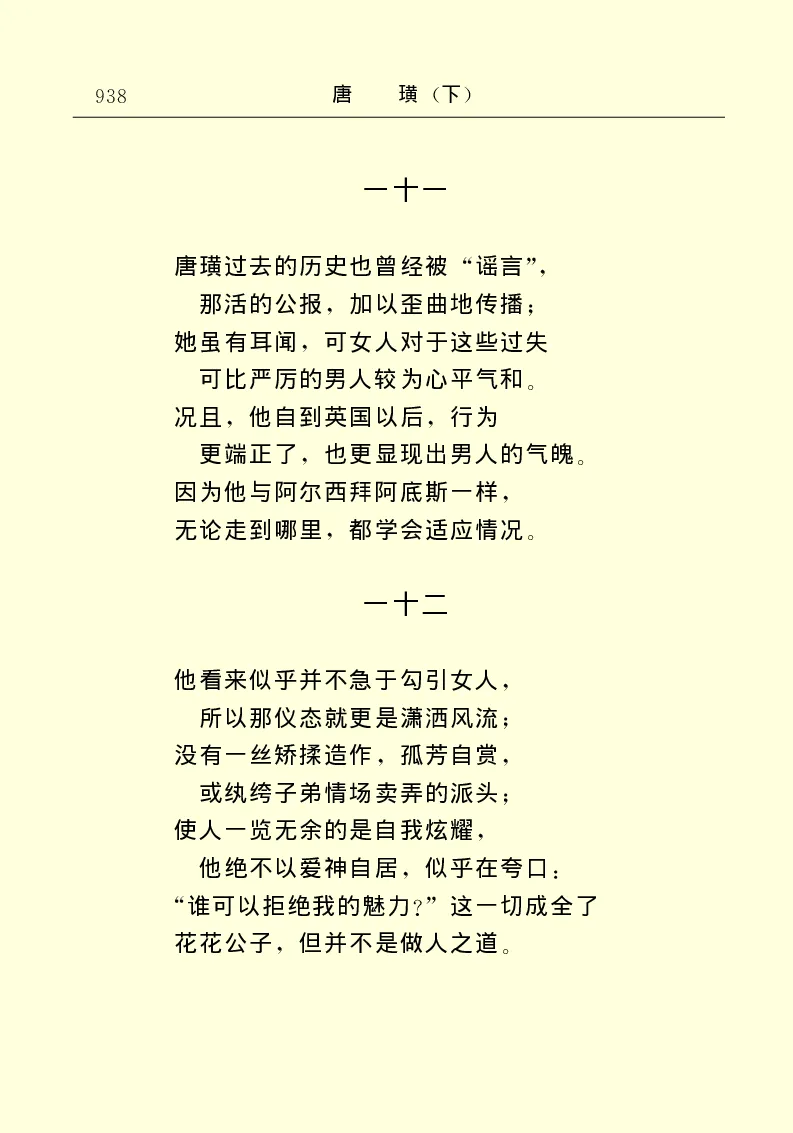 938 唐 璜（下）

一十一

唐璜过去的历史也曾经被“谣言”，
那活的公报，加以歪曲地传播；
她虽有耳闻，可女人对于这些过失
可比严厉的男人较为心平气和。
况且，他自到英国以后，行为
更端正了，也更显现出男人的气魄。
因为他与阿尔西拜阿底斯一样，
无论走到哪里，都学会适应情况。

一十二

他看来似乎并不急于勾引女人，
所以那仪态就更是潇洒风流；
没有一丝矫揉造作，孤芳自赏，
或纨绔子弟情场卖弄的派头；
使人一览无余的是自我炫耀，
他绝不以爱神自居，似乎在夸口：
“谁可以拒绝我的魅力？”这一切成全了
花花公子，但并不是做人之道。